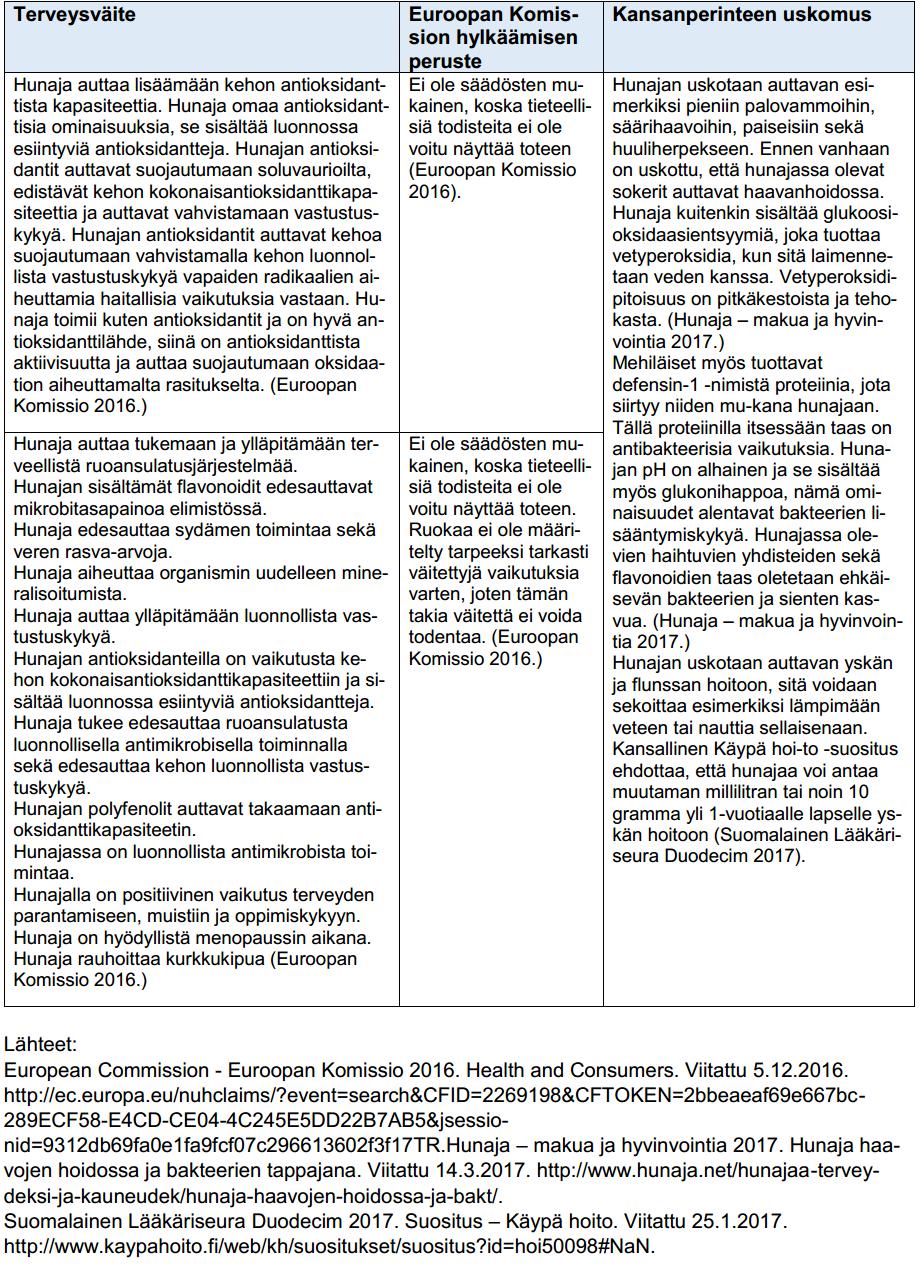 | Terveysväite | Euroopan Komission hylkäämisen peruste | Kansanperinteen uskomus |
|---|---|---|
| Hunaja auttaa lisäämään kehon antioksidanttista kapasiteettia. Hunaja omaa antioksidanttisia ominaisuuksia, se sisältää luonnossa esiintyviä antioksidantteja. Hunajan antioksidantit auttavat suojautumaan soluvaurioilta, edistävät kehon kokonaisantioksidanttikapasiteettia ja auttavat vahvistamaan vastustuskykyä. Hunajan antioksidantit auttavat kehoa suojautumaan vahvistamalla kehon luonnollista vastustuskykyä vapaiden radikaalien aiheuttamia haitallisia vaikutuksia vastaan. Hunaja toimii kuten antioksidantit ja on hyvä antioksidanttilähde, siinä on antioksidanttista aktiivisuutta ja auttaa suojautumaan oksidaation aiheuttamalta rasitukselta. (Euroopan Komissio 2016.) | Ei ole säädösten mukainen, koska tieteellisiä todisteita ei ole voitu näyttää toteen (Euroopan Komissio 2016). | Hunajan uskotaan auttavan esimerkiksi pieniin palovammoihin, säärihaavoihin, paiseisiin sekä huuliherpekseen. Ennen vanhaan on uskottu, että hunajassa olevat sokerit auttavat haavanhoidossa. Hunaja kuitenkin sisältää glukoosioksidaasientsyymiä, joka tuottaa vetyperoksidia, kun sitä laimennetaan veden kanssa. Vetyperoksidipitoisuus on pitkäkestoista ja tehokasta. (Hunaja – makua ja hyvinvointia 2017.) Mehiläiset myös tuottavat defensin-1 -nimistä proteiinia, jota siirtyy niiden mu-kana hunajaan. Tällä proteiinilla itsessään taas on antibakteerisia vaikutuksia. Hunajan pH on alhainen ja se sisältää myös glukonihappoa, nämä ominaisuudet alentavat bakteerien lisääntymiskykyä. Hunajassa olevien haihtuvien yhdisteiden sekä flavonoidien taas oletetaan ehkäisevän bakteerien ja sienten kasvua. (Hunaja – makua ja hyvinvointia 2017.) Hunajan uskotaan auttavan yskän ja flunssan hoitoon, sitä voidaan sekoittaa esimerkiksi lämpimään veteen tai nauttia sellaisenaan. Kansallinen Käypä hoi-to -suositus ehdottaa, että hunajaa voi antaa muutaman millilitran tai noin 10 gramma yli 1-vuotiaalle lapselle yskän hoitoon (Suomalainen Lääkäriseura Duodecim 2017). |
| Hunaja auttaa tukemaan ja ylläpitämään terveellistä ruoansulatusjärjestelmää. Hunajan sisältämät flavonoidit edesauttavat mikrobitasapainoa elimistössä. Hunaja edesauttaa sydämen toimintaa sekä veren rasva-arvoja. Hunaja aiheuttaa organismin uudelleen mineralisoitumista. Hunaja auttaa ylläpitämään luonnollista vastustuskykyä. Hunajan antioksidanteilla on vaikutusta kehon kokonaisantioksidanttikapasiteettiin ja sisältää luonnossa esiintyviä antioksidantteja. Hunaja tukee edesauttaa ruoansulatusta luonnollisella antimikrobisella toiminnalla sekä edesauttaa kehon luonnollista vastustuskykyä. Hunajan polyfenolit auttavat takaamaan antioksidanttikapasiteetin. Hunajassa on luonnollista antimikrobista toimintaa. Hunajalla on positiivinen vaikutus terveyden parantamiseen, muistiin ja oppimiskykyyn. Hunaja on hyödyllistä menopaussin aikana. Hunaja rauhoittaa kurkkukipua (Euroopan Komissio 2016.) | Ei ole säädösten mukainen, koska tieteellisiä todisteita ei ole voitu näyttää toteen. Ruokaa ei ole määritelty tarpeeksi tarkasti väitettyjä vaikutuksia varten, joten tämän takia väitettä ei voida todentaa. (Euroopan Komissio 2016.) | |

Lähteet:
European Commission - Euroopan Komissio 2016. Health and Consumers. Viitattu 5.12.2016. http://ec.europa.eu/nuhclaims/?event=search&CFID=2269198&CFTOKEN=2bbeaeaf69e667bc-289ECF58-E4CD-CE04-4C245E5DD22B7AB5&jsessionid=9312db69fa0e1fa9fcf07c296613602f3f17TR.Hunaja – makua ja hyvinvointia 2017. Hunaja haavojen hoidossa ja bakteerien tappajana. Viitattu 14.3.2017. http://www.hunaja.net/hunajaa-terveydeksi-ja-kauneudek/hunaja-haavojen-hoidossa-ja-bakt/.
Suomalainen Lääkäriseura Duodecim 2017. Suositus – Käypä hoito. Viitattu 25.1.2017. http://www.kaypahoito.fi/web/kh/suositukset/suositus?id=hoi50098#NaN.